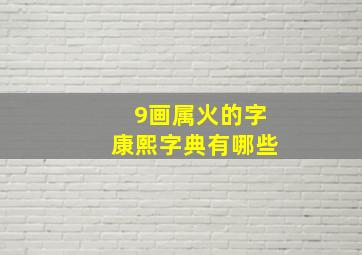 9画属火的字
康熙字典有哪些